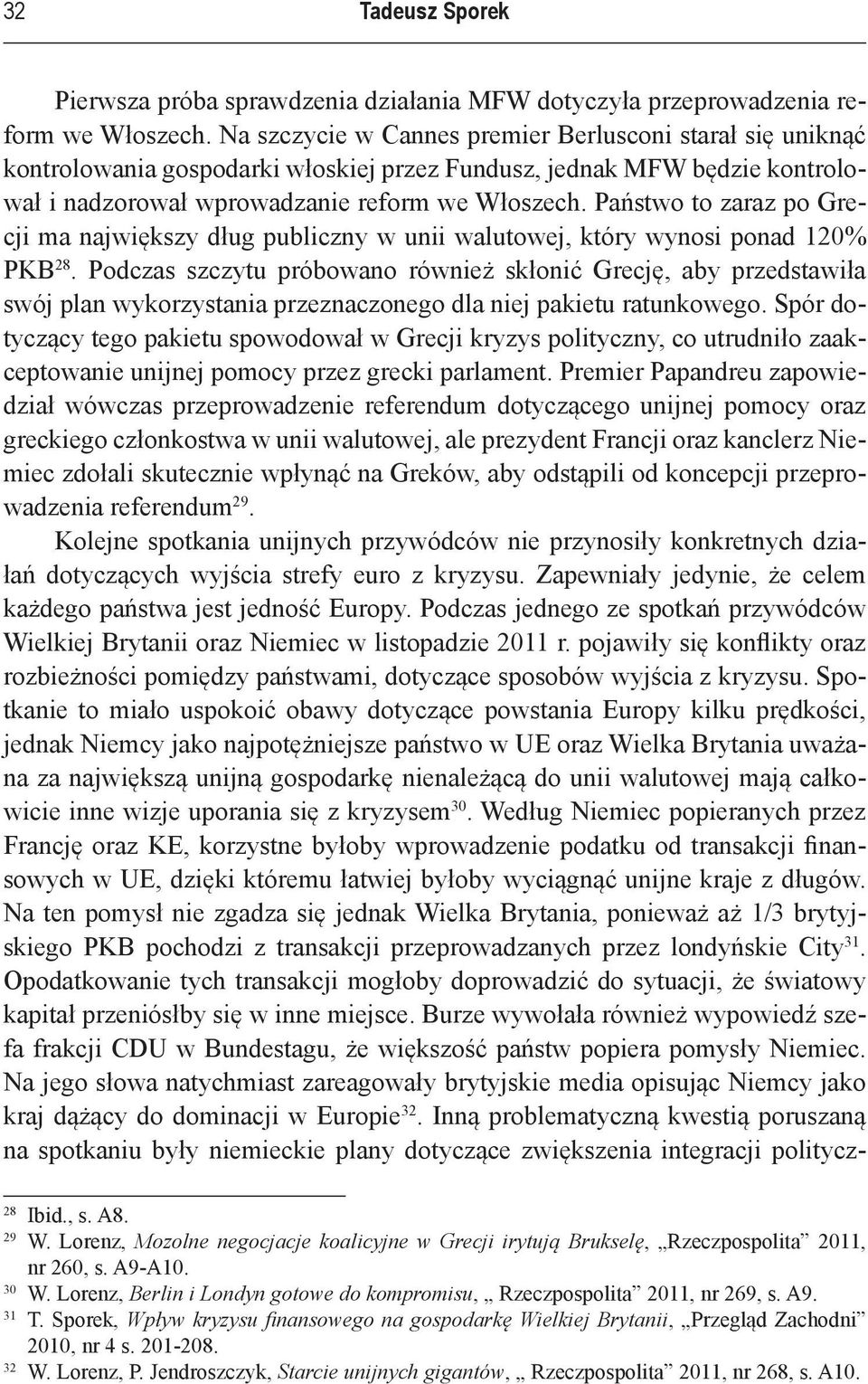 32 Tadeusz Sporek

Pierwsza próba sprawdzenia działania MFW dotyczyła przeprowadzenia reform we Włoszech. Na szczycie w Cannes premier Berlusconi starał się uniknąć kontrolowania gospodarki włoskiej przez Fundusz, jednak MFW będzie kontrolował i nadzorował wprowadzanie reform we Włoszech. Państwo to zaraz po Grecji ma największy dług publiczny w unii walutowej, który wynosi ponad 120% PKB$^{28}$. Podczas szczytu próbowano również skłonić Grecję, aby przedstawiła swój plan wykorzystania przeznaczonego dla niej pakietu ratunkowego. Spór dotyczący tego pakietu spowodował w Grecji kryzys polityczny, co utrudniło zaakceptowanie unijnej pomocy przez grecki parlament. Premier Papandreu zapowiedział wówczas przeprowadzenie referendum dotyczącego unijnej pomocy oraz greckiego członkostwa w unii walutowej, ale prezydent Francji oraz kanclerz Niemiec zdołali skutecznie wpłynąć na Greków, aby odstąpili od koncepcji przeprowadzenia referendum$^{29}$.

Kolejne spotkania unijnych przywódców nie przynosiły konkretnych działań dotyczących wyjścia strefy euro z kryzysu. Zapewniały jedynie, że celem każdego państwa jest jedność Europy. Podczas jednego ze spotkań przywódców Wielkiej Brytanii oraz Niemiec w listopadzie 2011 r. pojawiły się konflikty oraz rozbieżności pomiędzy państwami, dotyczące sposobów wyjścia z kryzysu. Spotkanie to miało uspokoić obawy dotyczące powstania Europy kilku prędkości, jednak Niemcy jako najpotężniejsze państwo w UE oraz Wielka Brytania uważana za największą unijną gospodarkę nienależącą do unii walutowej mają całkowicie inne wizje uporania się z kryzysem$^{30}$. Według Niemiec popieranych przez Francję oraz KE, korzystne byłoby wprowadzenie podatku od transakcji finansowych w UE, dzięki któremu łatwiej byłoby wyciągnąć unijne kraje z długów. Na ten pomysł nie zgadza się jednak Wielka Brytania, ponieważ aż 1/3 brytyjskiego PKB pochodzi z transakcji przeprowadzanych przez londyńskie City$^{31}$. Opodatkowanie tych transakcji mogłoby doprowadzić do sytuacji, że światowy kapitał przeniósłby się w inne miejsce. Burze wywołała również wypowiedź szefa frakcji CDU w Bundestagu, że większość państw popiera pomysły Niemiec. Na jego słowa natychmiast zareagowały brytyjskie media opisując Niemcy jako kraj dążący do dominacji w Europie$^{32}$. Inną problematyczną kwestią poruszaną na spotkaniu były niemieckie plany dotyczące zwiększenia integracji politycz-

$^{28}$ Ibid., s. A8.
$^{29}$ W. Lorenz, Mozolne negocjacje koalicyjne w Grecji irytują Brukselę, „Rzeczpospolita” 2011, nr 260, s. A9-A10.
$^{30}$ W. Lorenz, Berlin i Londyn gotowe do kompromisu, „ Rzeczpospolita” 2011, nr 269, s. A9.
$^{31}$ T. Sporek, Wpływ kryzysu finansowego na gospodarkę Wielkiej Brytanii, „Przegląd Zachodni” 2010, nr 4 s. 201-208.
$^{32}$ W. Lorenz, P. Jendroszczyk, Starcie unijnych gigantów, „ Rzeczpospolita” 2011, nr 268, s. A10.